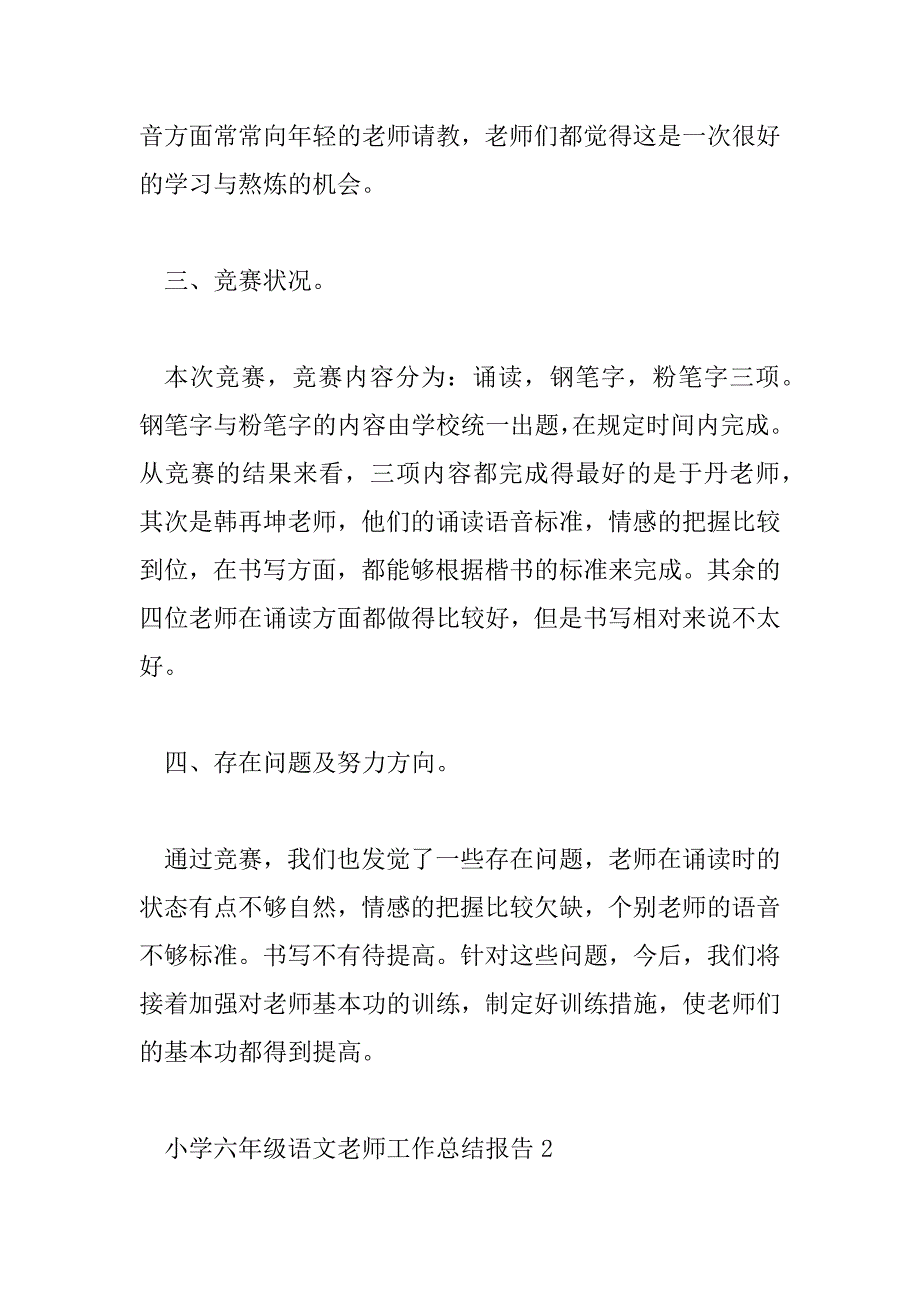 音方面常常向年轻的老师请教，老师们都觉得这是一次很好的学习与熬炼的机会。

三、竞赛状况。

本次竞赛，竞赛内容分为：诵读，钢笔字，粉笔字三项。钢笔字与粉笔字的内容由学校统一出题，在规定时间内完成。从竞赛的结果来看，三项内容都完成得最好的是于丹老师，其次是韩再坤老师，他们的诵读语音标准，情感的把握比较到位，在书写方面，都能够根据楷书的标准来完成。其余的四位老师在诵读方面都做得比较好，但是书写相对来说不太好。

四、存在问题及努力方向。

通过竞赛，我们也发觉了一些存在问题，老师在诵读时的状态有点不够自然，情感的把握比较欠缺，个别老师的语音不够标准。书写不有待提高。针对这些问题，今后，我们将接着加强对老师基本功的训练，制定好训练措施，使老师们的基本功都得到提高。

小学六年级语文老师工作总结报告 2